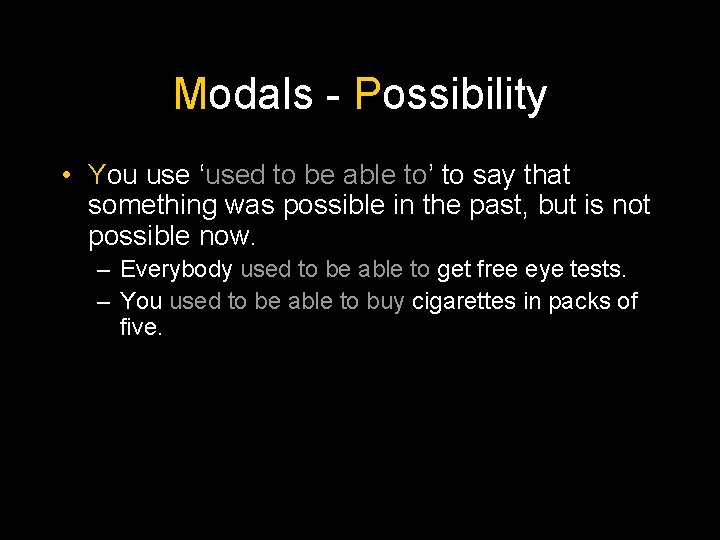 Modals - Possibility

• You use ‘used to be able to’ to say that something was possible in the past, but is not possible now.

– Everybody used to be able to get free eye tests.

– You used to be able to buy cigarettes in packs of five.